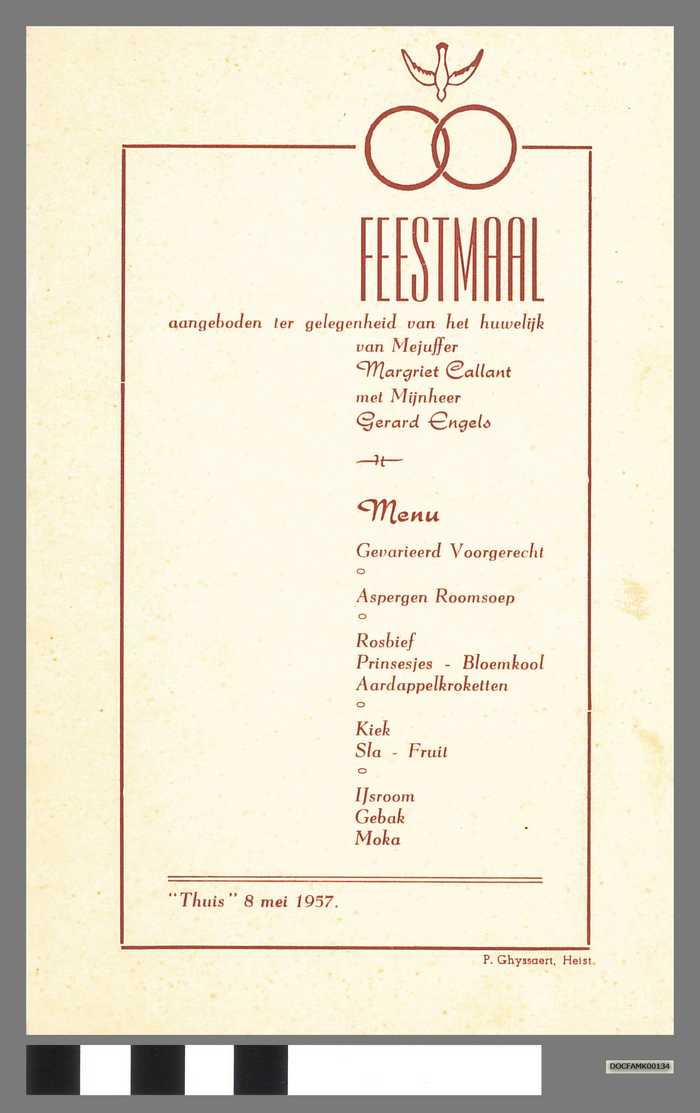 FEESTMAAL

aangeboden ter gelegenheid van het huwelijk
van Mejuffer
Margriet Callant
met Mijnheer
Gerard Engels

Menu

Gevarieerd Voorgerecht
o
Aspergen Roomsoep
o
Rosbief
Prinsesjes - Bloemkool
Aardappelkroketten
o
Kiek
Sla - Fruit
o
IJsroom
Gebak
Moka

"Thuis" 8 mei 1957.

P. Ghyssaert, Heist.

DOCFAMK00134